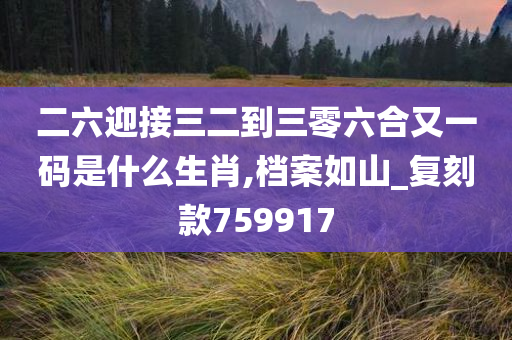 二六迎接三二到三零六合又一码是什么生肖,档案如山_复刻款759917